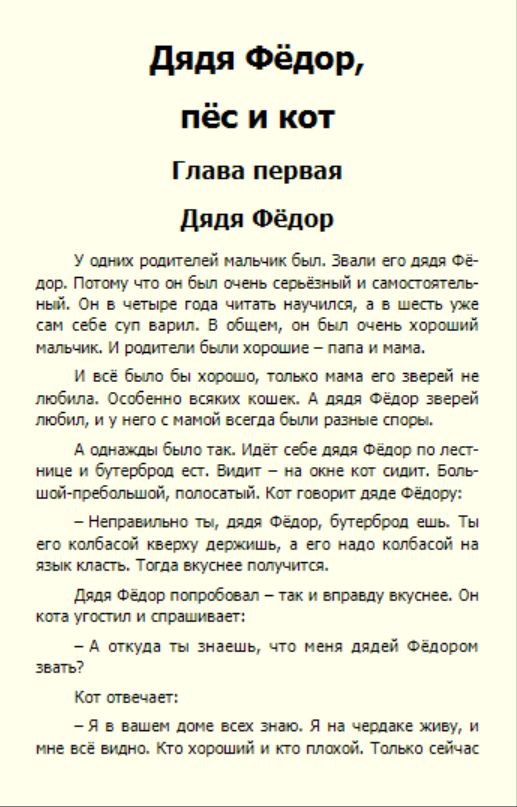 Дядя Фёдор,

пёс и кот

Глава первая

Дядя Фёдор

У одних родителей мальчик был. Звали его дядя Фёдор. Потому что он был очень серьёзный и самостоятельный. Он в четыре года читать научился, а в шесть уже сам себе суп варил. В общем, он был очень хороший мальчик. И родители были хорошие – папа и мама.

И всё было бы хорошо, только мама его зверей не любила. Особенно всяких кошек. А дядя Фёдор зверей любил, и у него с мамой всегда были разные споры.

А однажды было так. Идёт себе дядя Фёдор по лестнице и бутерброд ест. Видит – на окне кот сидит. Большой-пребольшой, полосатый. Кот говорит дяде Фёдору:

– Неправильно ты, дядя Фёдор, бутерброд ешь. Ты его колбасой кверху держишь, а его надо колбасой на язык класть. Тогда вкуснее получится.

Дядя Фёдор попробовал – так и вправду вкуснее. Он кота угостил и спрашивает:

– А откуда ты знаешь, что меня дядей Фёдором звать?

Кот отвечает:

– Я в вашем доме всех знаю. Я на чердаке живу, и мне всё видно. Кто хороший и кто плохой. Только сейчас